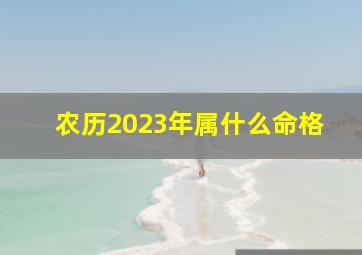 农历2023年属什么命格